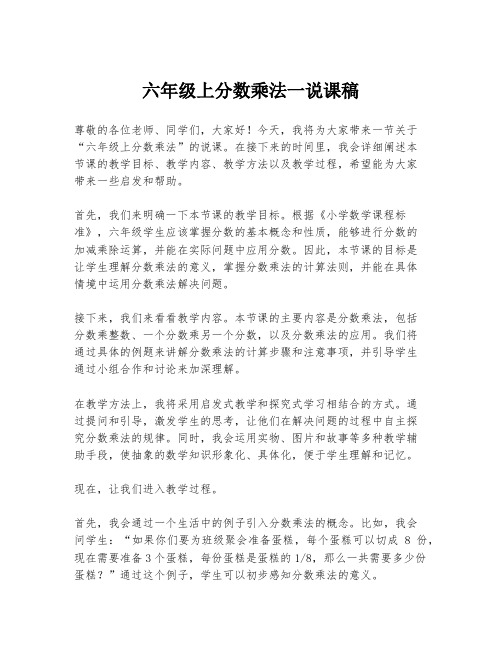 六年级上分数乘法一说课稿

尊敬的各位老师、同学们，大家好！今天，我将为大家带来一节关于“六年级上分数乘法”的说课。在接下来的时间里，我会详细阐述本节课的教学目标、教学内容、教学方法以及教学过程，希望能为大家带来一些启发和帮助。

首先，我们来明确一下本节课的教学目标。根据《小学数学课程标准》，六年级学生应该掌握分数的基本概念和性质，能够进行分数的加减乘除运算，并能在实际问题中应用分数。因此，本节课的目标是让学生理解分数乘法的意义，掌握分数乘法的计算法则，并能在具体情境中运用分数乘法解决问题。

接下来，我们来看看教学内容。本节课的主要内容是分数乘法，包括分数乘整数、一个分数乘另一个分数，以及分数乘法的应用。我们将通过具体的例题来讲解分数乘法的计算步骤和注意事项，并引导学生通过小组合作和讨论来加深理解。

在教学方法上，我将采用启发式教学和探究式学习相结合的方式。通过提问和引导，激发学生的思考，让他们在解决问题的过程中自主探究分数乘法的规律。同时，我会运用实物、图片和故事等多种教学辅助手段，使抽象的数学知识形象化、具体化，便于学生理解和记忆。

现在，让我们进入教学过程。

首先，我会通过一个生活中的例子引入分数乘法的概念。比如，我会问学生：“如果你们要为班级聚会准备蛋糕，每个蛋糕可以切成 8 份，现在需要准备 3 个蛋糕，每份蛋糕是蛋糕的 1/8，那么一共需要多少份蛋糕？”通过这个例子，学生可以初步感知分数乘法的意义。